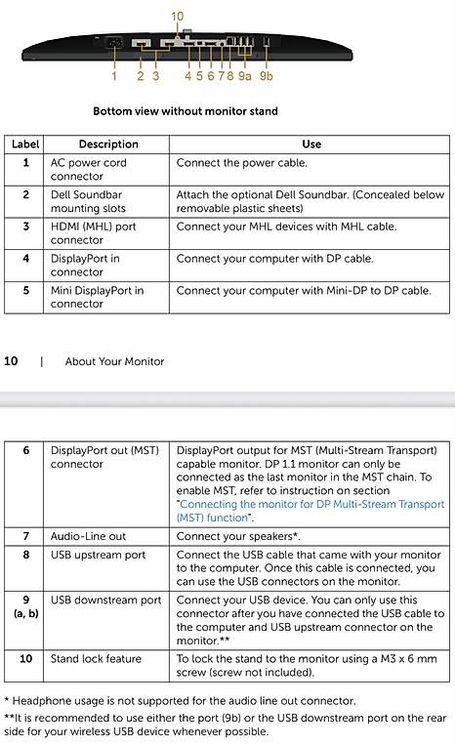 10

1 2 3 4 5 6 7 8 9a 9b

Bottom view without monitor stand

| Label | Description | Use |
|---|---|---|
| 1 | AC power cord connector | Connect the power cable. |
| 2 | Dell Soundbar mounting slots | Attach the optional Dell Soundbar. (Concealed below removable plastic sheets) |
| 3 | HDMI (MHL) port connector | Connect your MHL devices with MHL cable. |
| 4 | DisplayPort in connector | Connect your computer with DP cable. |
| 5 | Mini DisplayPort in connector | Connect your computer with Mini-DP to DP cable. |

10 | About Your Monitor

| 6 | DisplayPort out (MST) connector | DisplayPort output for MST (Multi-Stream Transport) capable monitor. DP 1.1 monitor can only be connected as the last monitor in the MST chain. To enable MST, refer to instruction on section "Connecting the monitor for DP Multi-Stream Transport (MST) function". |
|---|---|---|
| 7 | Audio-Line out | Connect your speakers*. |
| 8 | USB upstream port | Connect the USB cable that came with your monitor to the computer. Once this cable is connected, you can use the USB connectors on the monitor. |
| 9 (a, b) | USB downstream port | Connect your USB device. You can only use this connector after you have connected the USB cable to the computer and USB upstream connector on the monitor.** |
| 10 | Stand lock feature | To lock the stand to the monitor using a M3 x 6 mm screw (screw not included). |

* Headphone usage is not supported for the audio line out connector.

**It is recommended to use either the port (9b) or the USB downstream port on the rear side for your wireless USB device whenever possible.